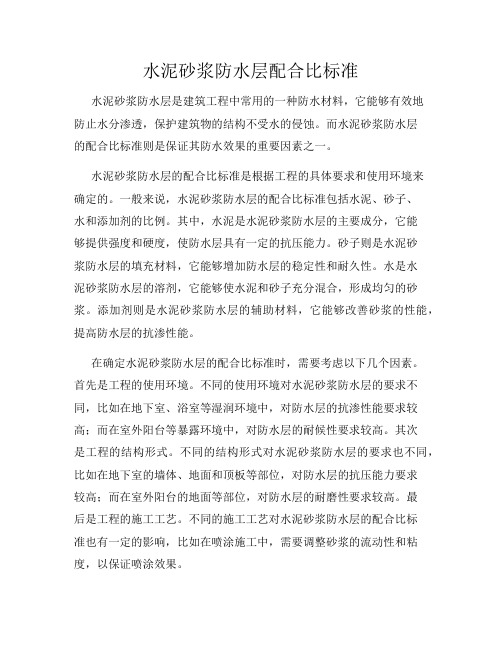 水泥砂浆防水层配合比标准

水泥砂浆防水层是建筑工程中常用的一种防水材料，它能够有效地防止水分渗透，保护建筑物的结构不受水的侵蚀。而水泥砂浆防水层的配合比标准则是保证其防水效果的重要因素之一。

水泥砂浆防水层的配合比标准是根据工程的具体要求和使用环境来确定的。一般来说，水泥砂浆防水层的配合比标准包括水泥、砂子、水和添加剂的比例。其中，水泥是水泥砂浆防水层的主要成分，它能够提供强度和硬度，使防水层具有一定的抗压能力。砂子则是水泥砂浆防水层的填充材料，它能够增加防水层的稳定性和耐久性。水是水泥砂浆防水层的溶剂，它能够使水泥和砂子充分混合，形成均匀的砂浆。添加剂则是水泥砂浆防水层的辅助材料，它能够改善砂浆的性能，提高防水层的抗渗性能。

在确定水泥砂浆防水层的配合比标准时，需要考虑以下几个因素。首先是工程的使用环境。不同的使用环境对水泥砂浆防水层的要求不同，比如在地下室、浴室等湿润环境中，对防水层的抗渗性能要求较高；而在室外阳台等暴露环境中，对防水层的耐候性要求较高。其次是工程的结构形式。不同的结构形式对水泥砂浆防水层的要求也不同，比如在地下室的墙体、地面和顶板等部位，对防水层的抗压能力要求较高；而在室外阳台的地面等部位，对防水层的耐磨性要求较高。最后是工程的施工工艺。不同的施工工艺对水泥砂浆防水层的配合比标准也有一定的影响，比如在喷涂施工中，需要调整砂浆的流动性和粘度，以保证喷涂效果。